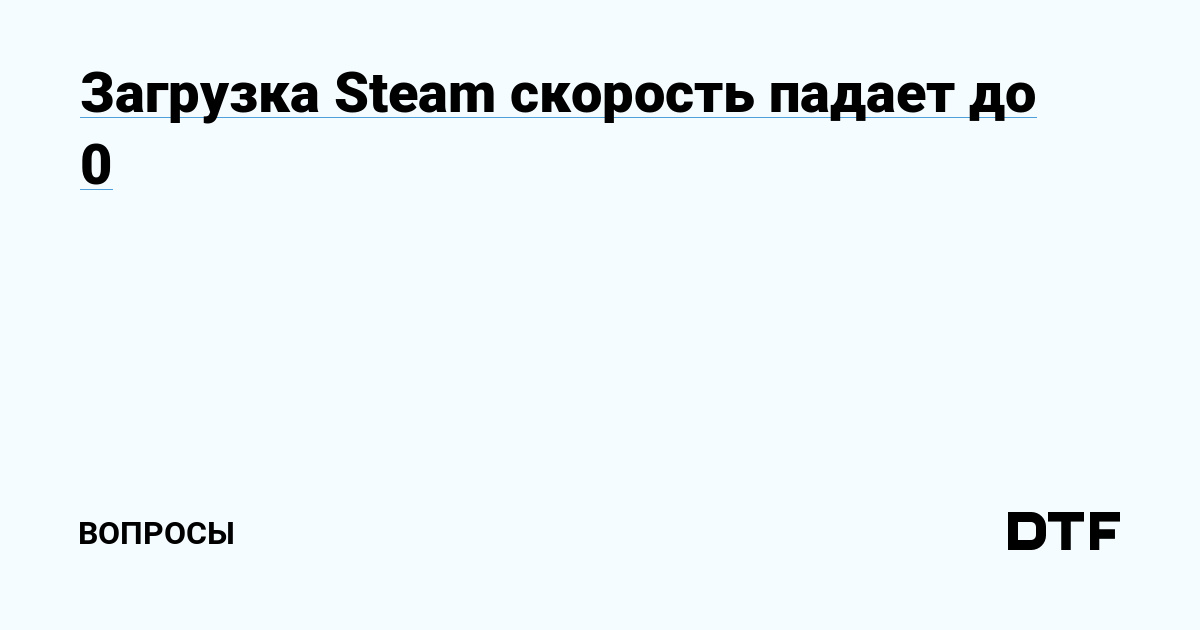 Загрузка Steam скорость падает до 0

ВОПРОСЫ

DTF